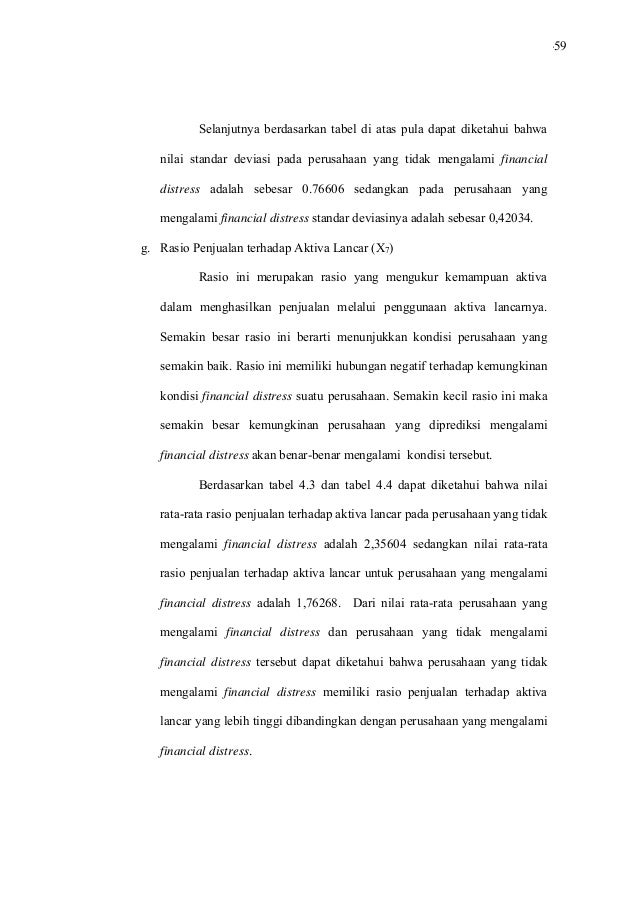 59

Selanjutnya berdasarkan tabel di atas pula dapat diketahui bahwa nilai standar deviasi pada perusahaan yang tidak mengalami financial distress adalah sebesar 0.76606 sedangkan pada perusahaan yang mengalami financial distress standar deviasinya adalah sebesar 0,42034.

g. Rasio Penjualan terhadap Aktiva Lancar ($X_7$)

Rasio ini merupakan rasio yang mengukur kemampuan aktiva dalam menghasilkan penjualan melalui penggunaan aktiva lancarnya. Semakin besar rasio ini berarti menunjukkan kondisi perusahaan yang semakin baik. Rasio ini memiliki hubungan negatif terhadap kemungkinan kondisi financial distress suatu perusahaan. Semakin kecil rasio ini maka semakin besar kemungkinan perusahaan yang diprediksi mengalami financial distress akan benar-benar mengalami kondisi tersebut.

Berdasarkan tabel 4.3 dan tabel 4.4 dapat diketahui bahwa nilai rata-rata rasio penjualan terhadap aktiva lancar pada perusahaan yang tidak mengalami financial distress adalah 2,35604 sedangkan nilai rata-rata rasio penjualan terhadap aktiva lancar untuk perusahaan yang mengalami financial distress adalah 1,76268. Dari nilai rata-rata perusahaan yang mengalami financial distress dan perusahaan yang tidak mengalami financial distress tersebut dapat diketahui bahwa perusahaan yang tidak mengalami financial distress memiliki rasio penjualan terhadap aktiva lancar yang lebih tinggi dibandingkan dengan perusahaan yang mengalami financial distress.